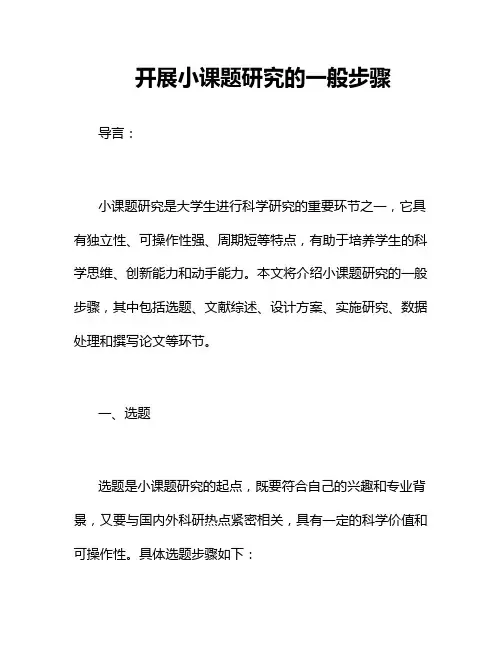 开展小课题研究的一般步骤

导言：

小课题研究是大学生进行科学研究的重要环节之一，它具有独立性、可操作性强、周期短等特点，有助于培养学生的科学思维、创新能力和动手能力。本文将介绍小课题研究的一般步骤，其中包括选题、文献综述、设计方案、实施研究、数据处理和撰写论文等环节。

一、选题

选题是小课题研究的起点，既要符合自己的兴趣和专业背景，又要与国内外科研热点紧密相关，具有一定的科学价值和可操作性。具体选题步骤如下：